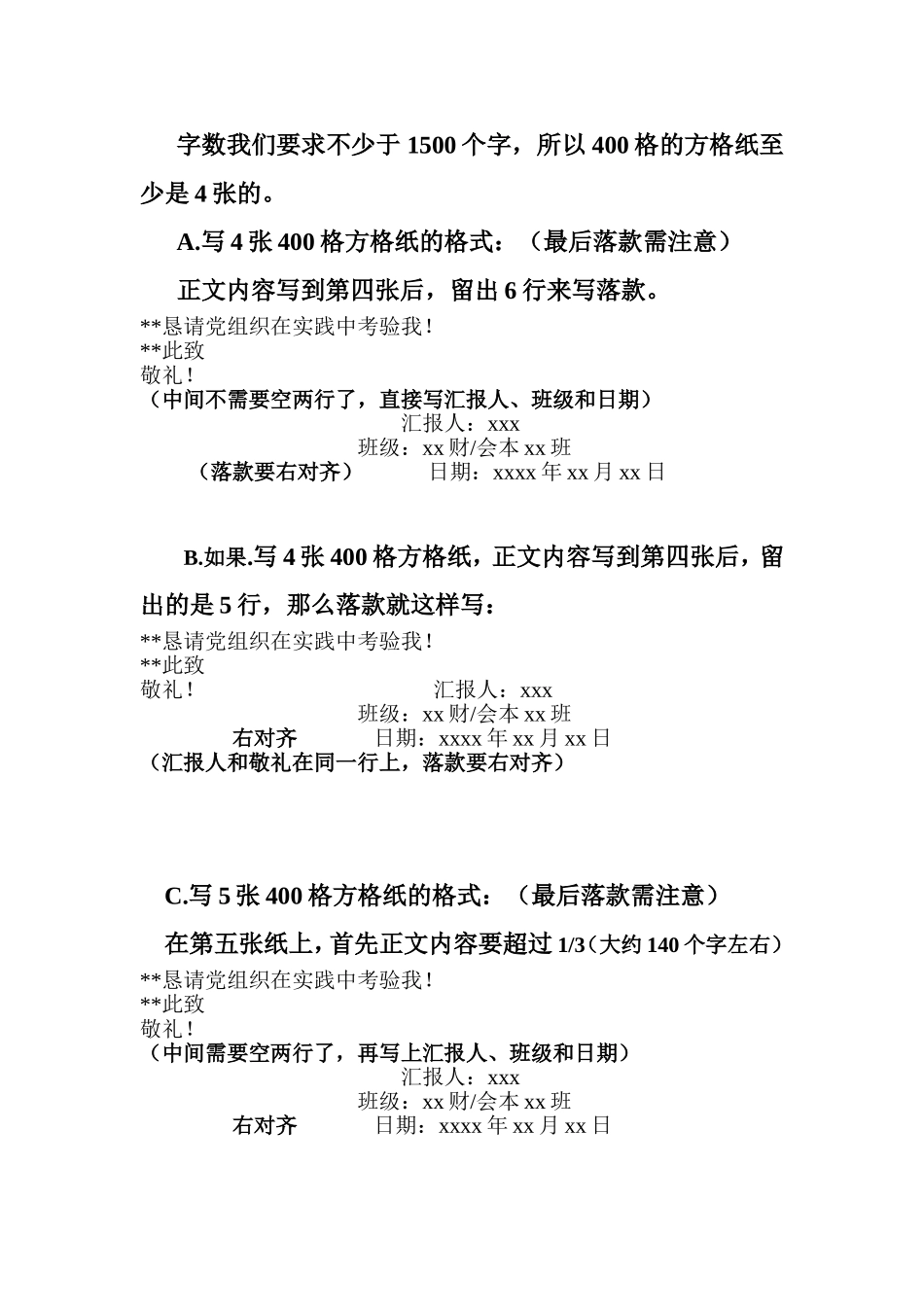 字数我们要求不少于 1500 个字，所以 400 格的方格纸至少是 4 张的。

A.写 4 张 400 格方格纸的格式：（最后落款需注意）

正文内容写到第四张后，留出 6 行来写落款。

**恳请党组织在实践中考验我！
**此致
敬礼！
（中间不需要空两行了，直接写汇报人、班级和日期）
汇报人：xxx
班级：xx 财/会本 xx 班
（落款要右对齐） 日期：xxxx 年 xx 月 xx 日

B.如果.写 4 张 400 格方格纸，正文内容写到第四张后，留出的是 5 行，那么落款就这样写：

**恳请党组织在实践中考验我！
**此致
敬礼！ 汇报人：xxx
班级：xx 财/会本 xx 班
右对齐 日期：xxxx 年 xx 月 xx 日
（汇报人和敬礼在同一行上，落款要右对齐）

C.写 5 张 400 格方格纸的格式：（最后落款需注意）

在第五张纸上，首先正文内容要超过 1/3（大约 140 个字左右）

**恳请党组织在实践中考验我！
**此致
敬礼！
（中间需要空两行了，再写上汇报人、班级和日期）
汇报人：xxx
班级：xx 财/会本 xx 班
右对齐 日期：xxxx 年 xx 月 xx 日